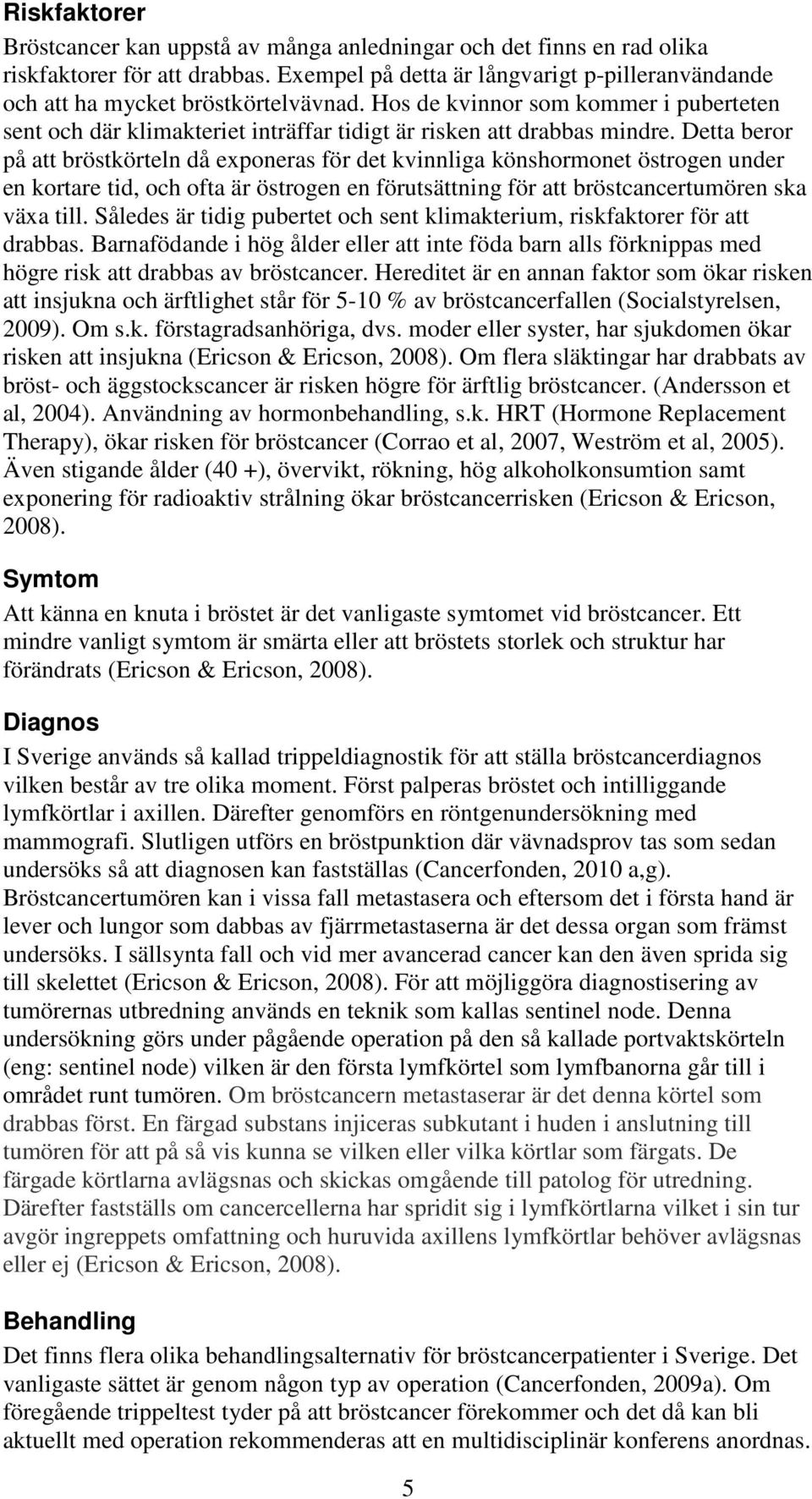 Riskfaktorer

Bröstcancer kan uppstå av många anledningar och det finns en rad olika riskfaktorer för att drabbas. Exempel på detta är långvarigt p-pilleranvändande och att ha mycket bröstkörtelvävnad. Hos de kvinnor som kommer i puberteten sent och där klimakteriet inträffar tidigt är risken att drabbas mindre. Detta beror på att bröstkörteln då exponeras för det kvinnliga könshormonet östrogen under en kortare tid, och ofta är östrogen en förutsättning för att bröstcancertumören ska växa till. Således är tidig pubertet och sent klimakterium, riskfaktorer för att drabbas. Barnafödande i hög ålder eller att inte föda barn alls förknippas med högre risk att drabbas av bröstcancer. Hereditet är en annan faktor som ökar risken att insjukna och ärftlighet står för 5-10 % av bröstcancerfallen (Socialstyrelsen, 2009). Om s.k. förstagradsanhöriga, dvs. moder eller syster, har sjukdomen ökar risken att insjukna (Ericson & Ericson, 2008). Om flera släktingar har drabbats av bröst- och äggstockscancer är risken högre för ärftlig bröstcancer. (Andersson et al, 2004). Användning av hormonbehandling, s.k. HRT (Hormone Replacement Therapy), ökar risken för bröstcancer (Corrao et al, 2007, Weström et al, 2005). Även stigande ålder (40 +), övervikt, rökning, hög alkoholkonsumtion samt exponering för radioaktiv strålning ökar bröstcancerrisken (Ericson & Ericson, 2008).

Symtom

Att känna en knuta i bröstet är det vanligaste symtomet vid bröstcancer. Ett mindre vanligt symtom är smärta eller att bröstets storlek och struktur har förändrats (Ericson & Ericson, 2008).

Diagnos

I Sverige används så kallad trippeldiagnostik för att ställa bröstcancerdiagnos vilken består av tre olika moment. Först palperas bröstet och intilliggande lymfkörtlar i axillen. Därefter genomförs en röntgenundersökning med mammografi. Slutligen utförs en bröstpunktion där vävnadsprov tas som sedan undersöks så att diagnosen kan fastställas (Cancerfonden, 2010 a,g). Bröstcancertumören kan i vissa fall metastasera och eftersom det i första hand är lever och lungor som dabbas av fjärrmetastaserna är det dessa organ som främst undersöks. I sällsynta fall och vid mer avancerad cancer kan den även sprida sig till skelettet (Ericson & Ericson, 2008). För att möjliggöra diagnostisering av tumörernas utbredning används en teknik som kallas sentinel node. Denna undersökning görs under pågående operation på den så kallade portvaktskörteln (eng: sentinel node) vilken är den första lymfkörtel som lymfbanorna går till i området runt tumören. Om bröstcancern metastaserar är det denna körtel som drabbas först. En färgad substans injiceras subkutant i huden i anslutning till tumören för att på så vis kunna se vilken eller vilka körtlar som färgats. De färgade körtlarna avlägsnas och skickas omgående till patolog för utredning. Därefter fastställs om cancercellerna har spridit sig i lymfkörtlarna vilket i sin tur avgör ingreppets omfattning och huruvida axillens lymfkörtlar behöver avlägsnas eller ej (Ericson & Ericson, 2008).

Behandling

Det finns flera olika behandlingsalternativ för bröstcancerpatienter i Sverige. Det vanligaste sättet är genom någon typ av operation (Cancerfonden, 2009a). Om föregående trippeltest tyder på att bröstcancer förekommer och det då kan bli aktuellt med operation rekommenderas att en multidisciplinär konferens anordnas.

5